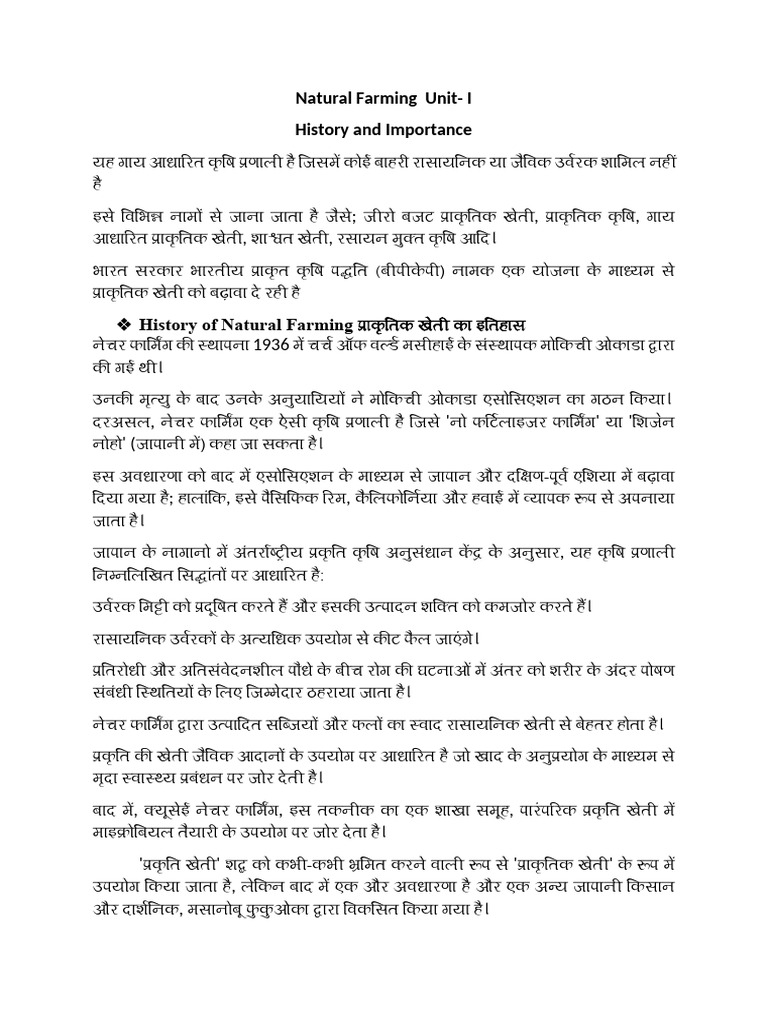 Natural Farming Unit- I

History and Importance

यह गाय आधारित कृषि प्रणाली है जिसमें कोई बाहरी रासायनिक या जैविक उर्वरक शामिल नहीं है

इसे विभिन्न नामों से जाना जाता है जैसे; जीरो बजट प्राकृतिक खेती, प्राकृतिक कृषि, गाय आधारित प्राकृतिक खेती, शाश्वत खेती, रसायन मुक्त कृषि आदि।

भारत सरकार भारतीय प्राकृत कृषि पद्धति (बीपीकेपी) नामक एक योजना के माध्यम से प्राकृतिक खेती को बढ़ावा दे रही है

❖ History of Natural Farming प्राकृतिक खेती का इतिहास

नेचर फार्मिंग की स्थापना 1936 में चर्च ऑफ वर्ल्ड मसीहाई के संस्थापक मोकिची ओकाडा द्वारा की गई थी।

उनकी मृत्यु के बाद उनके अनुयायियों ने मोकिची ओकाडा एसोसिएशन का गठन किया। दरअसल, नेचर फार्मिंग एक ऐसी कृषि प्रणाली है जिसे 'नो फर्टिलाइजर फार्मिंग' या 'शिजेन नोहो' (जापानी में) कहा जा सकता है।

इस अवधारणा को बाद में एसोसिएशन के माध्यम से जापान और दक्षिण-पूर्व एशिया में बढ़ावा दिया गया है; हालांकि, इसे पैसिफिक रिम, कैलिफोर्निया और हवाई में व्यापक रूप से अपनाया जाता है।

जापान के नागानो में अंतर्राष्ट्रीय प्रकृति कृषि अनुसंधान केंद्र के अनुसार, यह कृषि प्रणाली निम्नलिखित सिद्धांतों पर आधारित है:

उर्वरक मिट्टी को प्रदूषित करते हैं और इसकी उत्पादन शक्ति को कमजोर करते हैं।

रासायनिक उर्वरकों के अत्यधिक उपयोग से कीट फैल जाएंगे।

प्रतिरोधी और अतिसंवेदनशील पौधे के बीच रोग की घटनाओं में अंतर को शरीर के अंदर पोषण संबंधी स्थितियों के लिए जिम्मेदार ठहराया जाता है।

नेचर फार्मिंग द्वारा उत्पादित सब्जियों और फलों का स्वाद रासायनिक खेती से बेहतर होता है।

प्रकृति की खेती जैविक आदानों के उपयोग पर आधारित है जो खाद के अनुप्रयोग के माध्यम से मृदा स्वास्थ्य प्रबंधन पर जोर देती है।

बाद में, क्यूसेई नेचर फार्मिंग, इस तकनीक का एक शाखा समूह, पारंपरिक प्रकृति खेती में माइक्रोबियल तैयारी के उपयोग पर जोर देता है।

'प्रकृति खेती' शब्द को कभी-कभी भ्रमित करने वाली रूप से 'प्राकृतिक खेती' के रूप में उपयोग किया जाता है, लेकिन बाद में एक और अवधारणा है और एक अन्य जापानी किसान और दार्शनिक, मसानोबू फुकुओका द्वारा विकसित किया गया है।